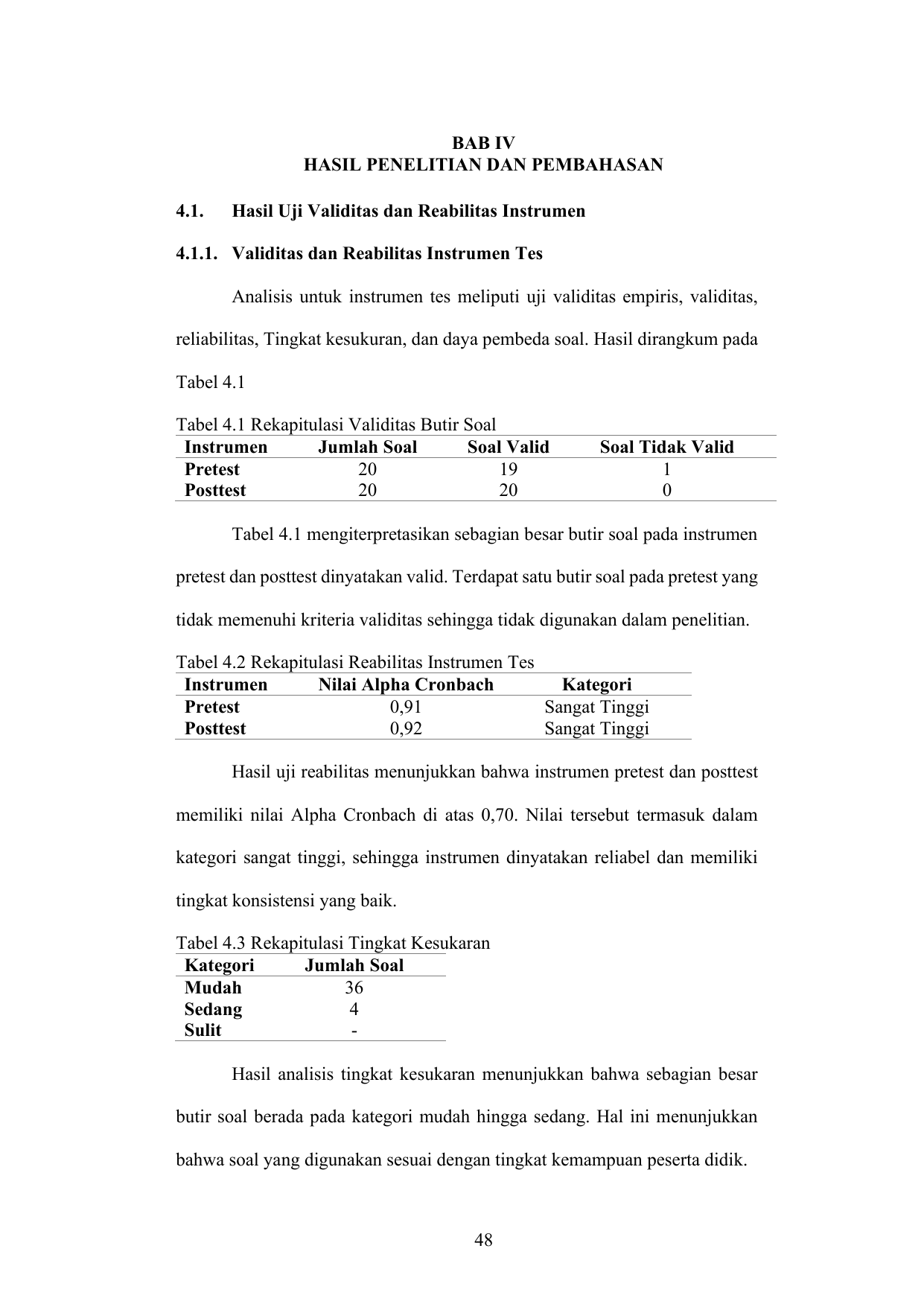 BAB IV
HASIL PENELITIAN DAN PEMBAHASAN

4.1. Hasil Uji Validitas dan Reabilitas Instrumen

4.1.1. Validitas dan Reabilitas Instrumen Tes

Analisis untuk instrumen tes meliputi uji validitas empiris, validitas, reliabilitas, Tingkat kesukuran, dan daya pembeda soal. Hasil dirangkum pada Tabel 4.1

Tabel 4.1 Rekapitulasi Validitas Butir Soal

| Instrumen | Jumlah Soal | Soal Valid | Soal Tidak Valid |
|---|---|---|---|
| Pretest | 20 | 19 | 1 |
| Posttest | 20 | 20 | 0 |

Tabel 4.1 mengiterpretasikan sebagian besar butir soal pada instrumen pretest dan posttest dinyatakan valid. Terdapat satu butir soal pada pretest yang tidak memenuhi kriteria validitas sehingga tidak digunakan dalam penelitian.

Tabel 4.2 Rekapitulasi Reabilitas Instrumen Tes

| Instrumen | Nilai Alpha Cronbach | Kategori |
|---|---|---|
| Pretest | 0,91 | Sangat Tinggi |
| Posttest | 0,92 | Sangat Tinggi |

Hasil uji reabilitas menunjukkan bahwa instrumen pretest dan posttest memiliki nilai Alpha Cronbach di atas 0,70. Nilai tersebut termasuk dalam kategori sangat tinggi, sehingga instrumen dinyatakan reliabel dan memiliki tingkat konsistensi yang baik.

Tabel 4.3 Rekapitulasi Tingkat Kesukaran

| Kategori | Jumlah Soal |
|---|---|
| Mudah | 36 |
| Sedang | 4 |
| Sulit | - |

Hasil analisis tingkat kesukaran menunjukkan bahwa sebagian besar butir soal berada pada kategori mudah hingga sedang. Hal ini menunjukkan bahwa soal yang digunakan sesuai dengan tingkat kemampuan peserta didik.

48